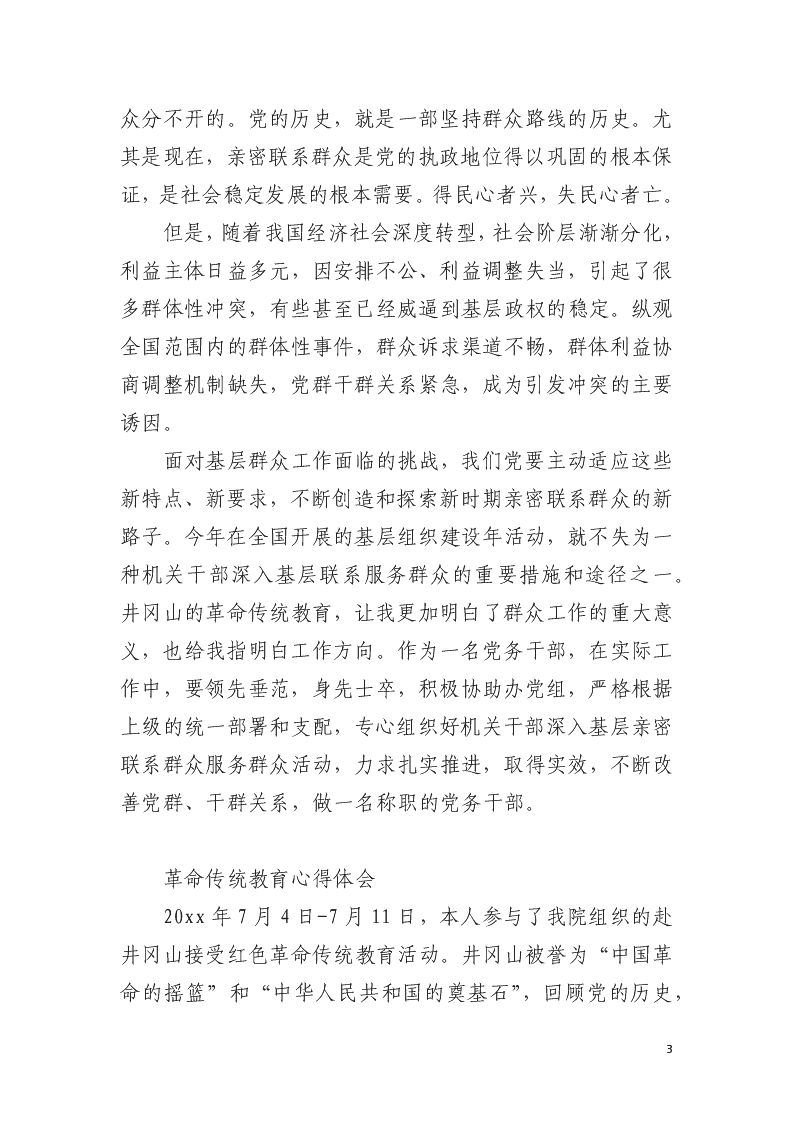 众分不开的。党的历史，就是一部坚持群众路线的历史。尤其是现在，亲密联系群众是党的执政地位得以巩固的根本保证，是社会稳定发展的根本需要。得民心者兴，失民心者亡。

但是，随着我国经济社会深度转型，社会阶层渐渐分化，利益主体日益多元，因安排不公、利益调整失当，引起了很多群体性冲突，有些甚至已经威逼到基层政权的稳定。纵观全国范围内的群体性事件，群众诉求渠道不畅，群体利益协商调整机制缺失，党群干群关系紧急，成为引发冲突的主要诱因。

面对基层群众工作面临的挑战，我们党要主动适应这些新特点、新要求，不断创造和探索新时期亲密联系群众的新路子。今年在全国开展的基层组织建设年活动，就不失为一种机关干部深入基层联系服务群众的重要措施和途径之一。井冈山的革命传统教育，让我更加明白了群众工作的重大意义，也给我指明白工作方向。作为一名党务干部，在实际工作中，要领先垂范，身先士卒，积极协助办党组，严格根据上级的统一部署和支配，专心组织好机关干部深入基层亲密联系群众服务群众活动，力求扎实推进，取得实效，不断改善党群、干群关系，做一名称职的党务干部。

革命传统教育心得体会

20xx 年 7 月 4 日-7 月 11 日，本人参与了我院组织的赴井冈山接受红色革命传统教育活动。井冈山被誉为“中国革命的摇篮”和“中华人民共和国的奠基石”，回顾党的历史，

3